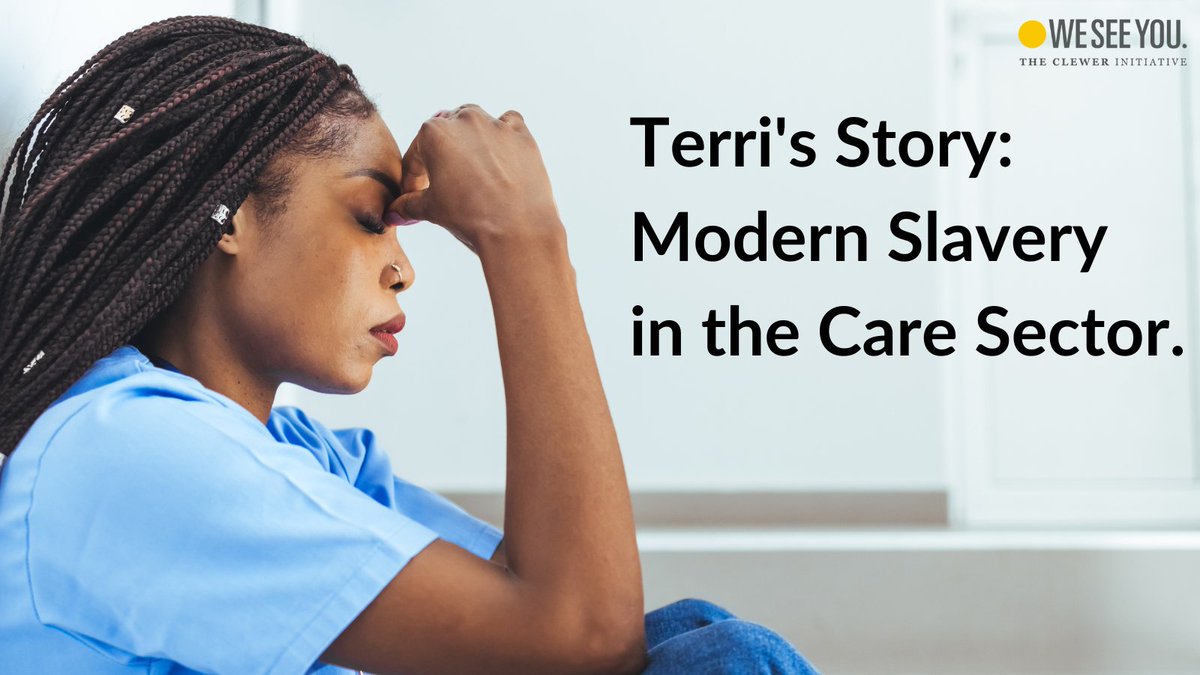 WE SEE YOU.
THE CLEWER INITIATIVE

Terri's Story: Modern Slavery in the Care Sector.